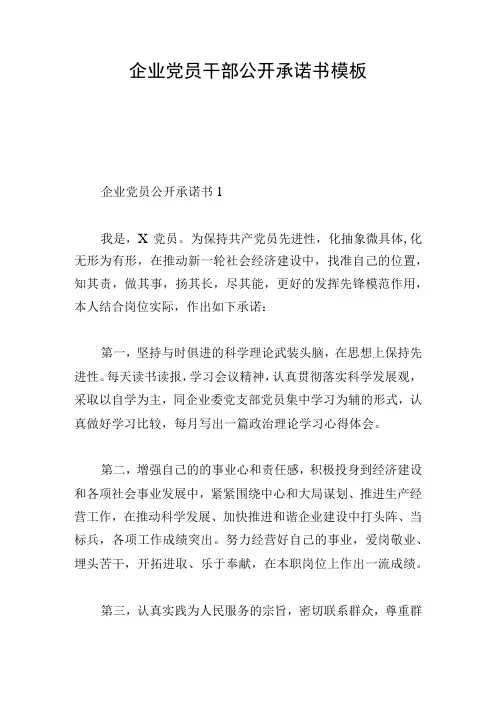 企业党员干部公开承诺书模板

企业党员公开承诺书 1

我是，X 党员。为保持共产党员先进性，化抽象微具体，化无形为有形，在推动新一轮社会经济建设中，找准自己的位置，知其责，做其事，扬其长，尽其能，更好的发挥先锋模范作用，本人结合岗位实际，作出如下承诺：

第一，坚持与时俱进的科学理论武装头脑，在思想上保持先进性。每天读书读报，学习会议精神，认真贯彻落实科学发展观，采取以自学为主，同企业委党支部党员集中学习为辅的形式，认真做好学习比较，每月写出一篇政治理论学习心得体会。

第二，增强自己的的事业心和责任感，积极投身到经济建设和各项社会事业发展中，紧紧围绕中心和大局谋划、推进生产经营工作，在推动科学发展、加快推进和谐企业建设中打头阵、当标兵，各项工作成绩突出。努力经营好自己的事业，爱岗敬业、埋头苦干，开拓进取、乐于奉献，在本职岗位上作出一流成绩。

第三，认真实践为人民服务的宗旨，密切联系群众，尊重群